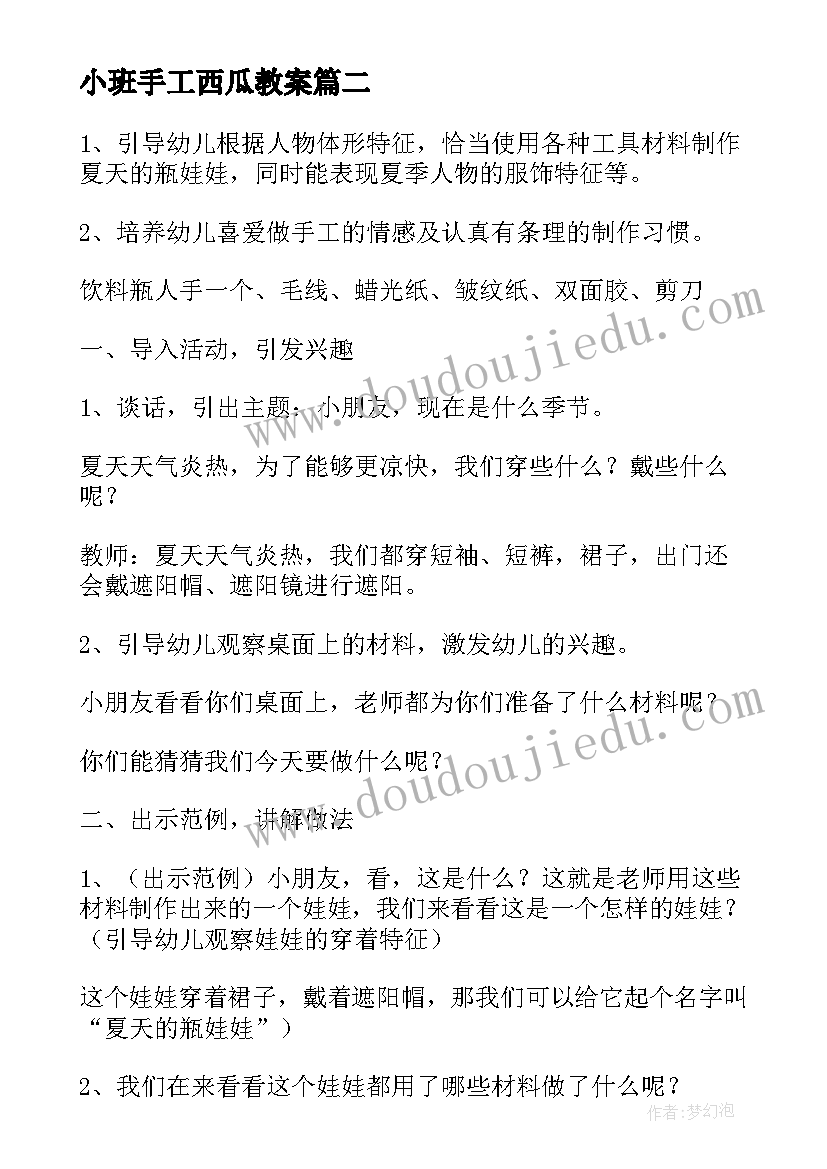 小班手工西瓜教案篇二

1、引导幼儿根据人物体形特征，恰当使用各种工具材料制作夏天的瓶娃娃，同时能表现夏季人物的服饰特征等。

2、培养幼儿喜爱做手工的情感及认真有条理的制作习惯。

饮料瓶人手一个、毛线、蜡光纸、皱纹纸、双面胶、剪刀

一、导入活动，引发兴趣

1、谈话，引出主题：小朋友，现在是什么季节。

夏天天气炎热，为了能够更凉快，我们穿些什么？戴些什么呢？

教师：夏天天气炎热，我们都穿短袖、短裤，裙子，出门还会戴遮阳帽、遮阳镜进行遮阳。

2、引导幼儿观察桌面上的材料，激发幼儿的兴趣。

小朋友看看你们桌面上，老师都为你们准备了什么材料呢？

你们能猜猜我们今天要做什么呢？

二、出示范例，讲解做法

1、（出示范例）小朋友，看，这是什么？这就是老师用这些材料制作出来的一个娃娃，我们来看看这是一个怎样的娃娃？（引导幼儿观察娃娃的穿着特征）

这个娃娃穿着裙子，戴着遮阳帽，那我们可以给它起个名字叫“夏天的瓶娃娃”）

2、我们在来看看这个娃娃都用了哪些材料做了什么呢？

www.doudoujiedu.com
www.doudoujiedu.com
作者：梦幻泡